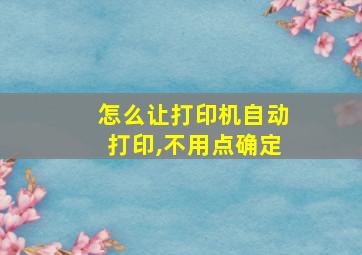 怎么让打印机自动打印,不用点确定